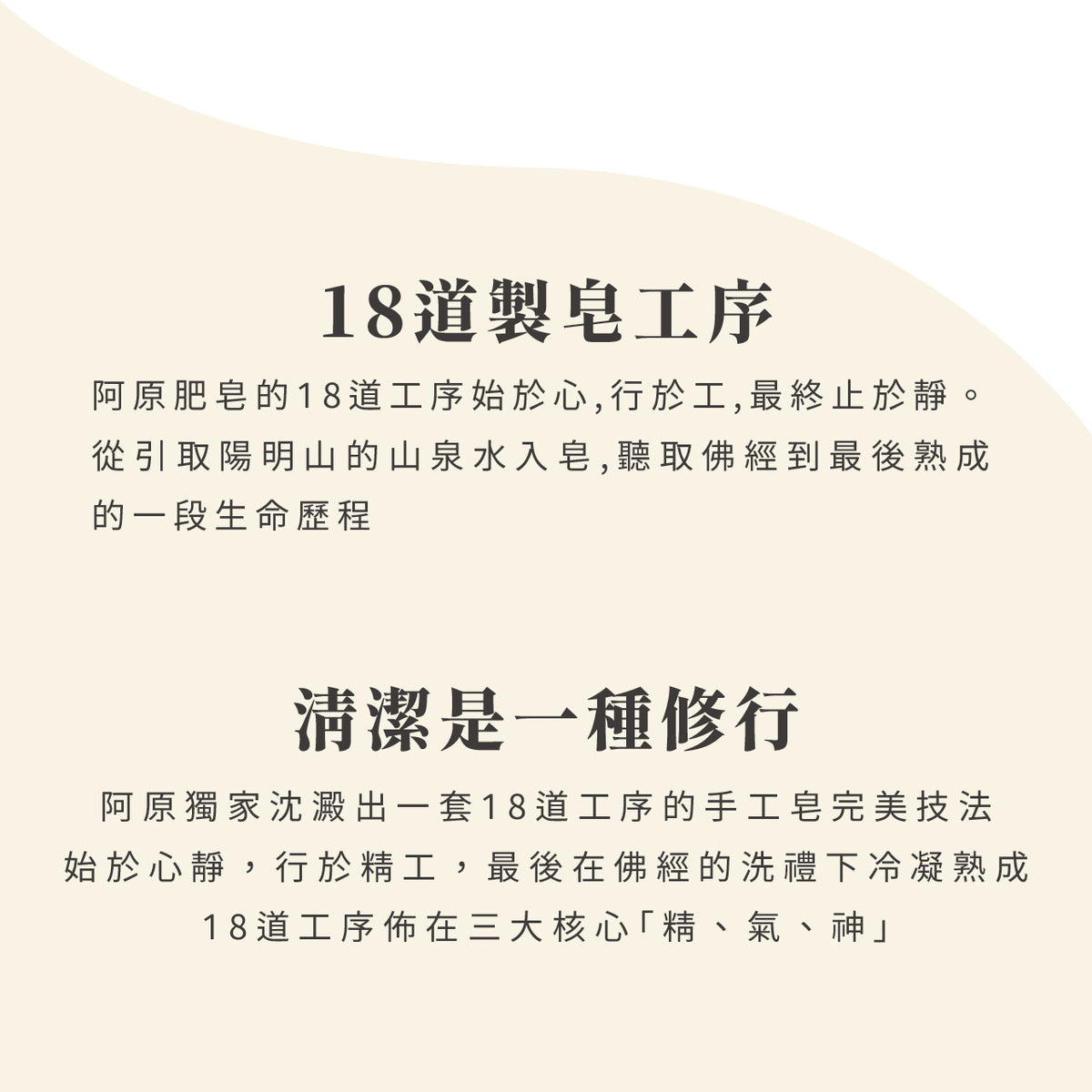 18道製皂工序

阿原肥皂的18道工序始於心,行於工,最終止於靜。從引取陽明山的山泉水入皂,聽取佛經到最後熟成的一段生命歷程

清潔是一種修行

阿原獨家沈澱出一套18道工序的手工皂完美技法
始於心靜，行於精工，最後在佛經的洗禮下冷凝熟成
18道工序佈在三大核心「精、氣、神」